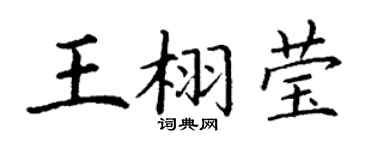 王栩莹
词典网